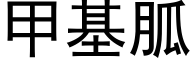 甲基胍